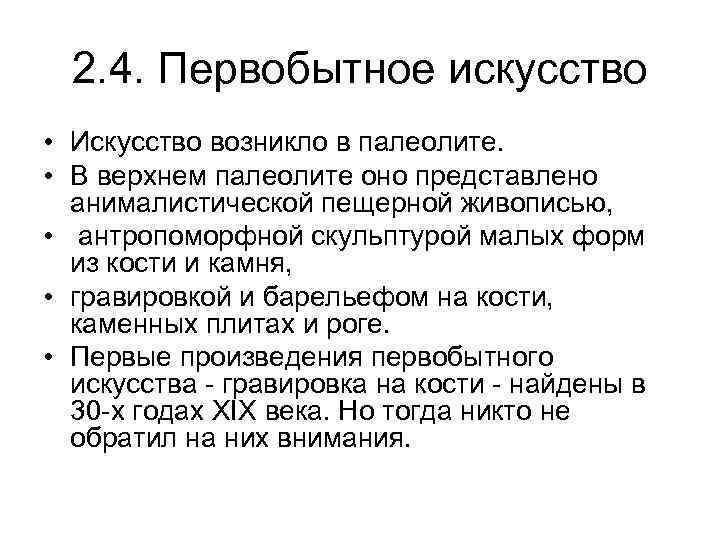 2.4. Первобытное искусство

• Искусство возникло в палеолите.
• В верхнем палеолите оно представлено анималистической пещерной живописью,
• антропоморфной скульптурой малых форм из кости и камня,
• гравировкой и барельефом на кости, каменных плитах и роге.
• Первые произведения первобытного искусства - гравировка на кости - найдены в 30-х годах XIX века. Но тогда никто не обратил на них внимания.